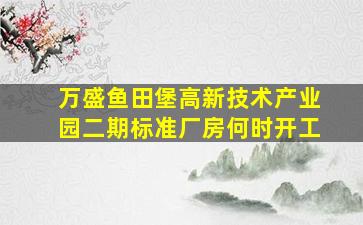 万盛鱼田堡高新技术产业园二期标准厂房何时开工